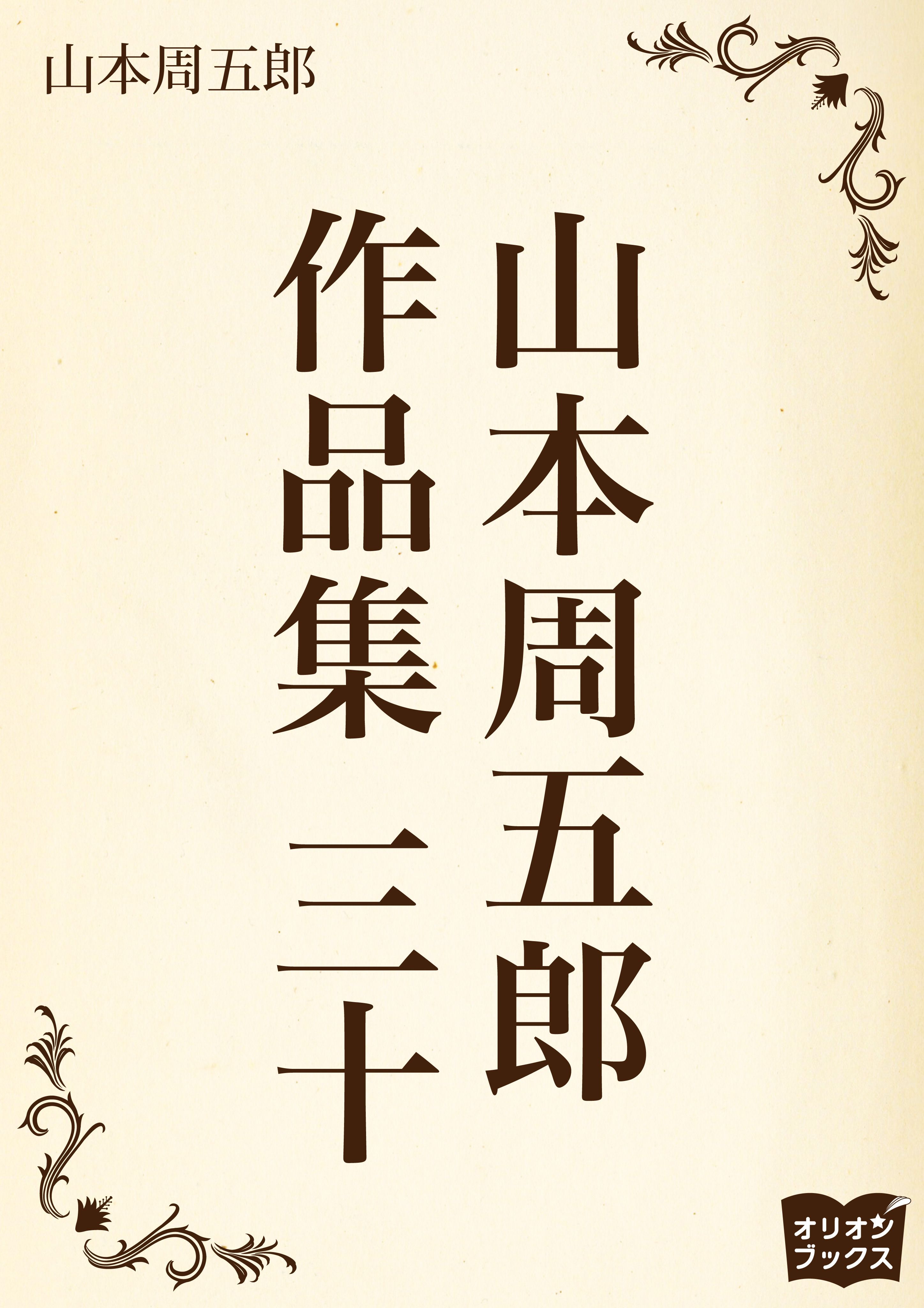 山本周五郎

山本周五郎
作品集 三十

オリオン
ブックス